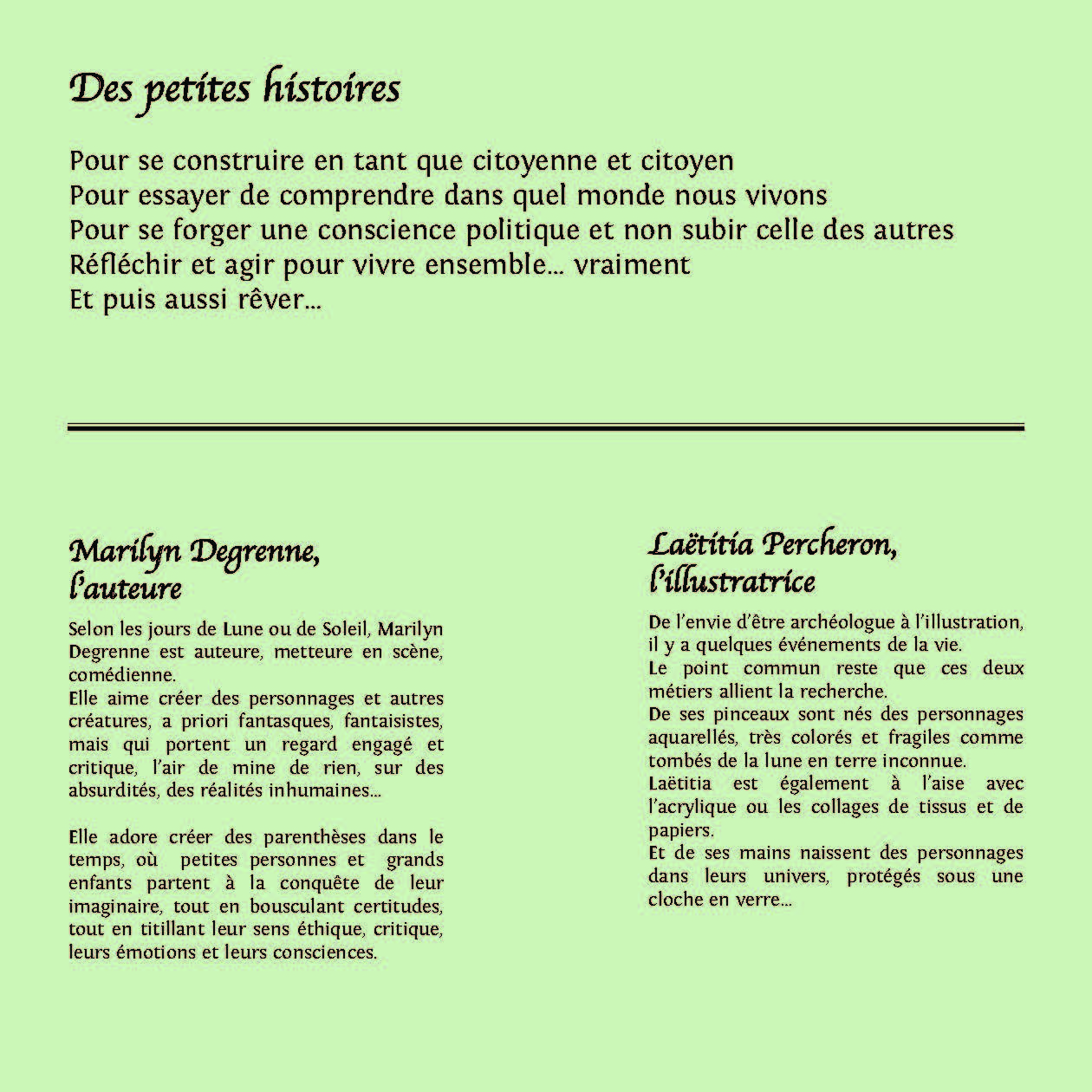 Des petites histoires

Pour se construire en tant que citoyenne et citoyen
Pour essayer de comprendre dans quel monde nous vivons
Pour se forger une conscience politique et non subir celle des autres
Réfléchir et agir pour vivre ensemble... vraiment
Et puis aussi rêver...

Marilyn Degrenne,
l'auteure

Selon les jours de Lune ou de Soleil, Marilyn Degrenne est auteure, metteure en scène, comédienne.
Elle aime créer des personnages et autres créatures, a priori fantasques, fantaisistes, mais qui portent un regard engagé et critique, l'air de mine de rien, sur des absurdités, des réalités inhumaines...

Elle adore créer des parenthèses dans le temps, où petites personnes et grands enfants partent à la conquête de leur imaginaire, tout en bousculant certitudes, tout en titillant leur sens éthique, critique, leurs émotions et leurs consciences.

Laëtitia Percheron,
l'illustratrice

De l'envie d'être archéologue à l'illustration, il y a quelques événements de la vie.
Le point commun reste que ces deux métiers allient la recherche.
De ses pinceaux sont nés des personnages aquarellés, très colorés et fragiles comme tombés de la lune en terre inconnue.
Laëtitia est également à l'aise avec l'acrylique ou les collages de tissus et de papiers.
Et de ses mains naissent des personnages dans leurs univers, protégés sous une cloche en verre...